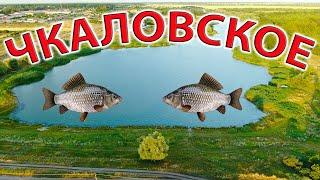 ЧКАЛОВСКОЕ